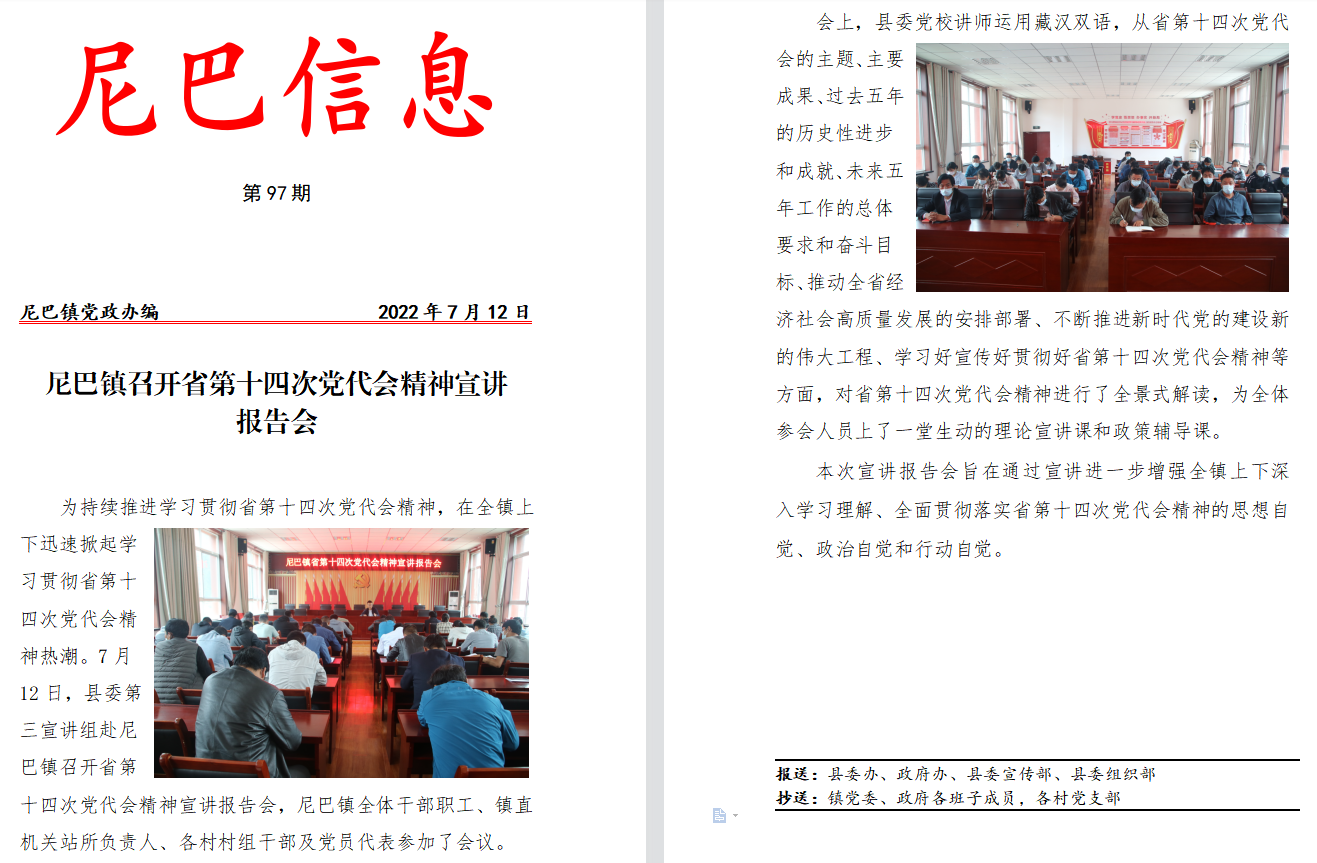 尼巴信息

第 97 期

尼巴镇党政办编　　　　2022 年 7 月 12 日

尼巴镇召开省第十四次党代会精神宣讲报告会

为持续推进学习贯彻省第十四次党代会精神，在全镇上下迅速掀起学习贯彻省第十四次党代会精神热潮。7 月 12 日，县委第三宣讲组赴尼巴镇召开省第十四次党代会精神宣讲报告会，尼巴镇全体干部职工、镇直机关站所负责人、各村村组干部及党员代表参加了会议。

尼巴镇省第十四次党代会精神宣讲报告会

会上，县委党校讲师运用藏汉双语，从省第十四次党代会的主题、主要成果、过去五年的历史性进步和成就、未来五年工作的总体要求和奋斗目标、推动全省经济社会高质量发展的安排部署、不断推进新时代党的建设新的伟大工程、学习好宣传好贯彻好省第十四次党代会精神等方面，对省第十四次党代会精神进行了全景式解读，为全体参会人员上了一堂生动的理论宣讲课和政策辅导课。

本次宣讲报告会旨在通过宣讲进一步增强全镇上下深入学习理解、全面贯彻落实省第十四次党代会精神的思想自觉、政治自觉和行动自觉。

报送：县委办、政府办、县委宣传部、县委组织部
抄送：镇党委、政府各班子成员，各村党支部